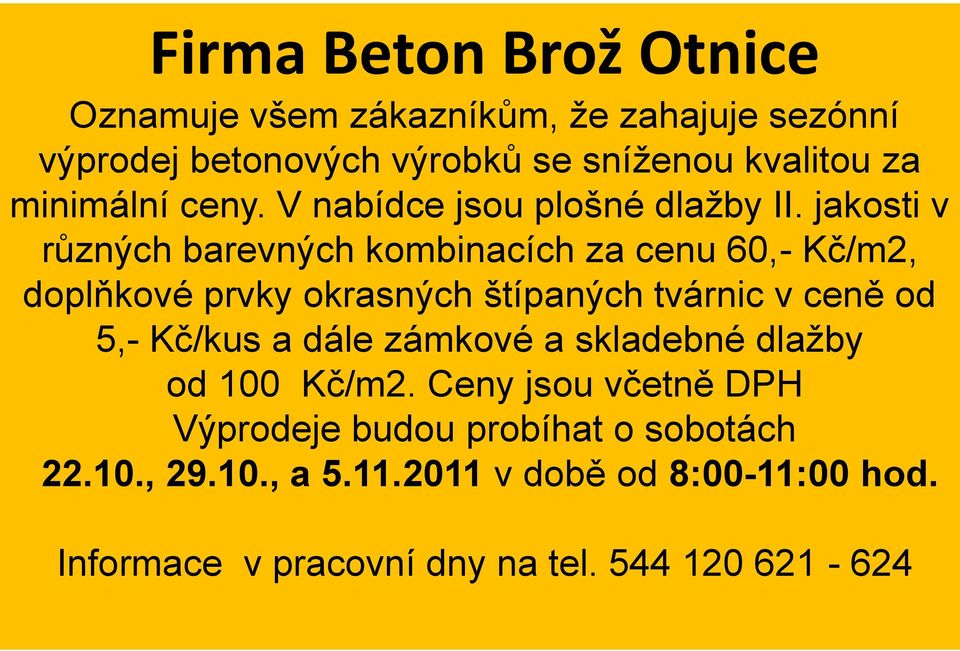 Firma Beton Brož Otnice

Oznamuje všem zákazníkům, že zahajuje sezónní výprodej betonových výrobků se sníženou kvalitou za minimální ceny. V nabídce jsou plošné dlažby II. jakosti v různých barevných kombinacích za cenu 60,- Kč/m2, doplňkové prvky okrasných štípaných tvárnic v ceně od 5,- Kč/kus a dále zámkové a skladebné dlažby od 100 Kč/m2. Ceny jsou včetně DPH
Výprodeje budou probíhat o sobotách
22.10., 29.10., a 5.11.2011 v době od 8:00-11:00 hod.

Informace v pracovní dny na tel. 544 120 621 - 624